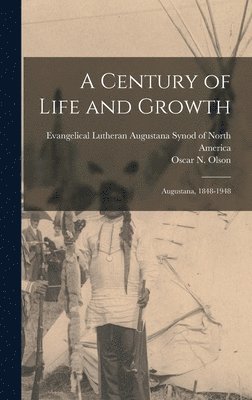 A Century of Life and Growth

Evangelical Lutheran Augustana Synod of North America
Oscar N. Olson

Augustana, 1848-1948